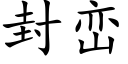 封峦